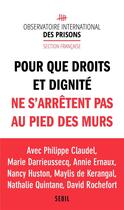 OBSERVATOIRE INTERNATIONAL
DES PRISONS
SECTION FRANÇAISE

POUR QUE DROITS ET DIGNITÉ NE S'ARRÊTENT PAS AU PIED DES MURS

Avec Philippe Claudel, Marie Darrieussecq, Annie Ernaux, Nancy Huston, Maylis de Kerangal, Nathalie Quintane, David Rochefort

SEUIL